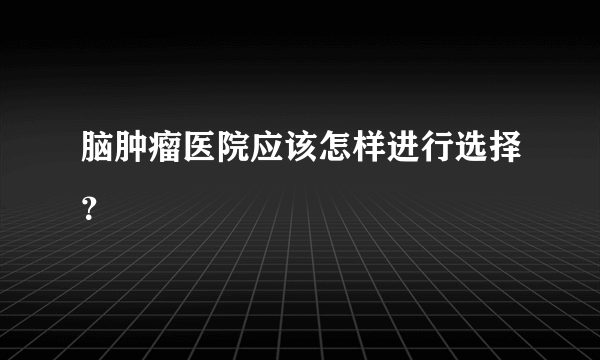 脑肿瘤医院应该怎样进行选择？